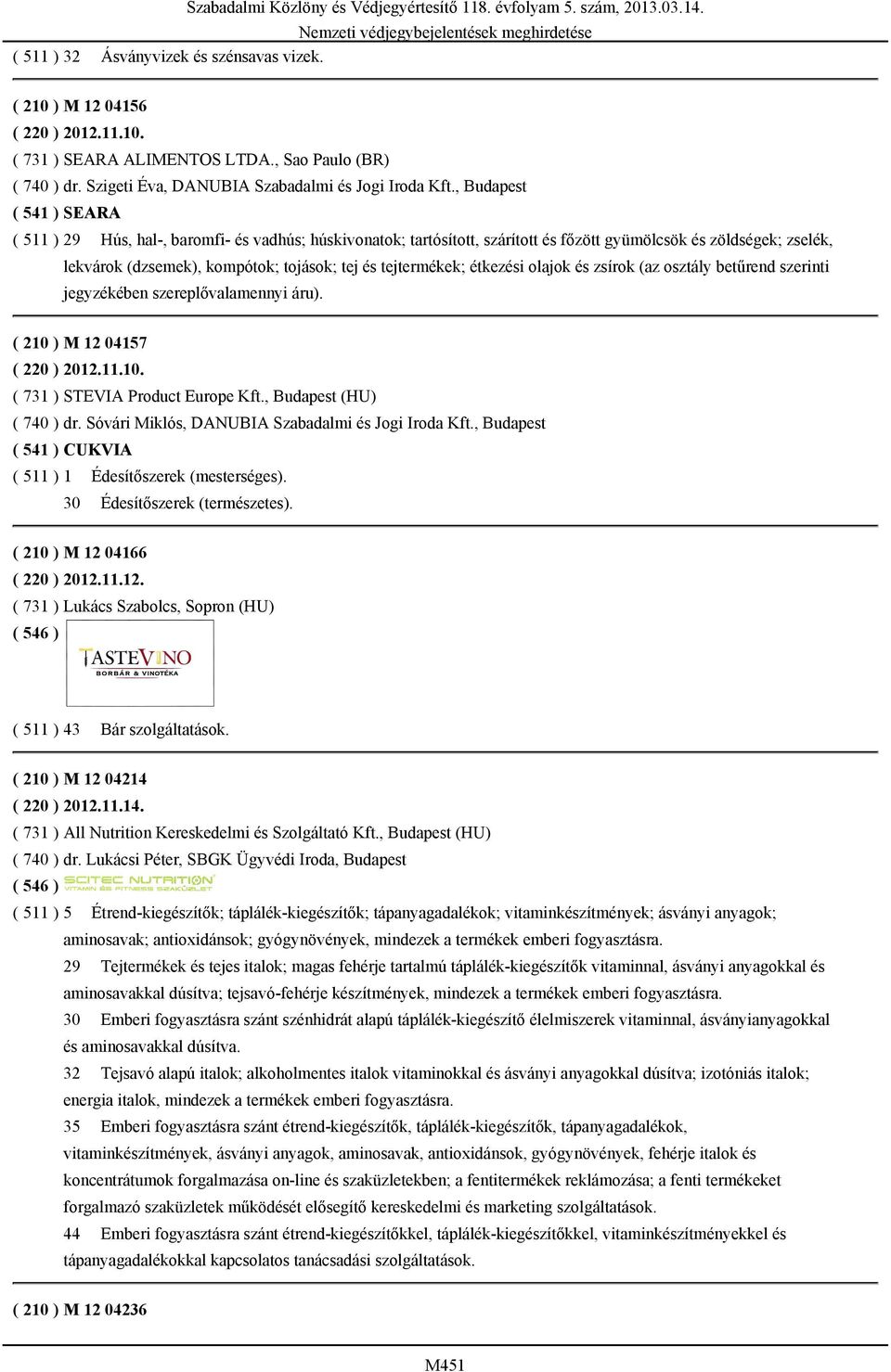 Szabadalmi Közlöny és Védjegyértesítő 118. évfolyam 5. szám, 2013.03.14.
Nemzeti védjegybejelentések meghirdetése

( 511 ) 32 Ásványvizek és szénsavas vizek.

( 210 ) M 12 04156
( 220 ) 2012.11.10.
( 731 ) SEARA ALIMENTOS LTDA., Sao Paulo (BR)
( 740 ) dr. Szigeti Éva, DANUBIA Szabadalmi és Jogi Iroda Kft., Budapest
( 541 ) SEARA
( 511 ) 29 Hús, hal-, baromfi- és vadhús; húskivonatok; tartósított, szárított és főzött gyümölcsök és zöldségek; zselék, lekvárok (dzsemek), kompótok; tojások; tej és tejtermékek; étkezési olajok és zsírok (az osztály betűrend szerinti jegyzékében szereplővalamennyi áru).

( 210 ) M 12 04157
( 220 ) 2012.11.10.
( 731 ) STEVIA Product Europe Kft., Budapest (HU)
( 740 ) dr. Sóvári Miklós, DANUBIA Szabadalmi és Jogi Iroda Kft., Budapest
( 541 ) CUKVIA
( 511 ) 1 Édesítőszerek (mesterséges).
30 Édesítőszerek (természetes).

( 210 ) M 12 04166
( 220 ) 2012.11.12.
( 731 ) Lukács Szabolcs, Sopron (HU)
( 546 )
TASTEVINO
BORBÁR & VINOTÉKA
( 511 ) 43 Bár szolgáltatások.

( 210 ) M 12 04214
( 220 ) 2012.11.14.
( 731 ) All Nutrition Kereskedelmi és Szolgáltató Kft., Budapest (HU)
( 740 ) dr. Lukácsi Péter, SBGK Ügyvédi Iroda, Budapest
( 546 ) SCITEC NUTRITION VITAMIN ÉS FITNESS SZAKÜZLET
( 511 ) 5 Étrend-kiegészítők; táplálék-kiegészítők; tápanyagadalékok; vitaminkészítmények; ásványi anyagok; aminosavak; antioxidánsok; gyógynövények, mindezek a termékek emberi fogyasztásra.
29 Tejtermékek és tejes italok; magas fehérje tartalmú táplálék-kiegészítők vitaminnal, ásványi anyagokkal és aminosavakkal dúsítva; tejsavó-fehérje készítmények, mindezek a termékek emberi fogyasztásra.
30 Emberi fogyasztásra szánt szénhidrát alapú táplálék-kiegészítő élelmiszerek vitaminnal, ásványianyagokkal és aminosavakkal dúsítva.
32 Tejsavó alapú italok; alkoholmentes italok vitaminokkal és ásványi anyagokkal dúsítva; izotóniás italok; energia italok, mindezek a termékek emberi fogyasztásra.
35 Emberi fogyasztásra szánt étrend-kiegészítők, táplálék-kiegészítők, tápanyagadalékok, vitaminkészítmények, ásványi anyagok, aminosavak, antioxidánsok, gyógynövények, fehérje italok és koncentrátumok forgalmazása on-line és szaküzletekben; a fentitermékek reklámozása; a fenti termékeket forgalmazó szaküzletek működését elősegítő kereskedelmi és marketing szolgáltatások.
44 Emberi fogyasztásra szánt étrend-kiegészítőkkel, táplálék-kiegészítőkkel, vitaminkészítményekkel és tápanyagadalékokkal kapcsolatos tanácsadási szolgáltatások.

( 210 ) M 12 04236

M451